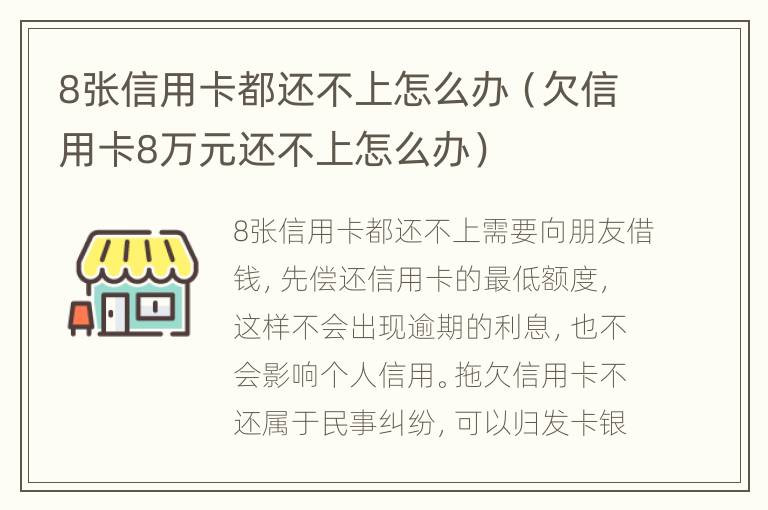 8张信用卡都还不上怎么办（欠信用卡8万元还不上怎么办）

8张信用卡都还不上需要向朋友借钱，先偿还信用卡的最低额度，这样不会出现逾期的利息，也不会影响个人信用。拖欠信用卡不还属于民事纠纷，可以归发卡银